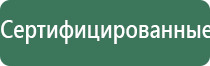 Сертифицированные